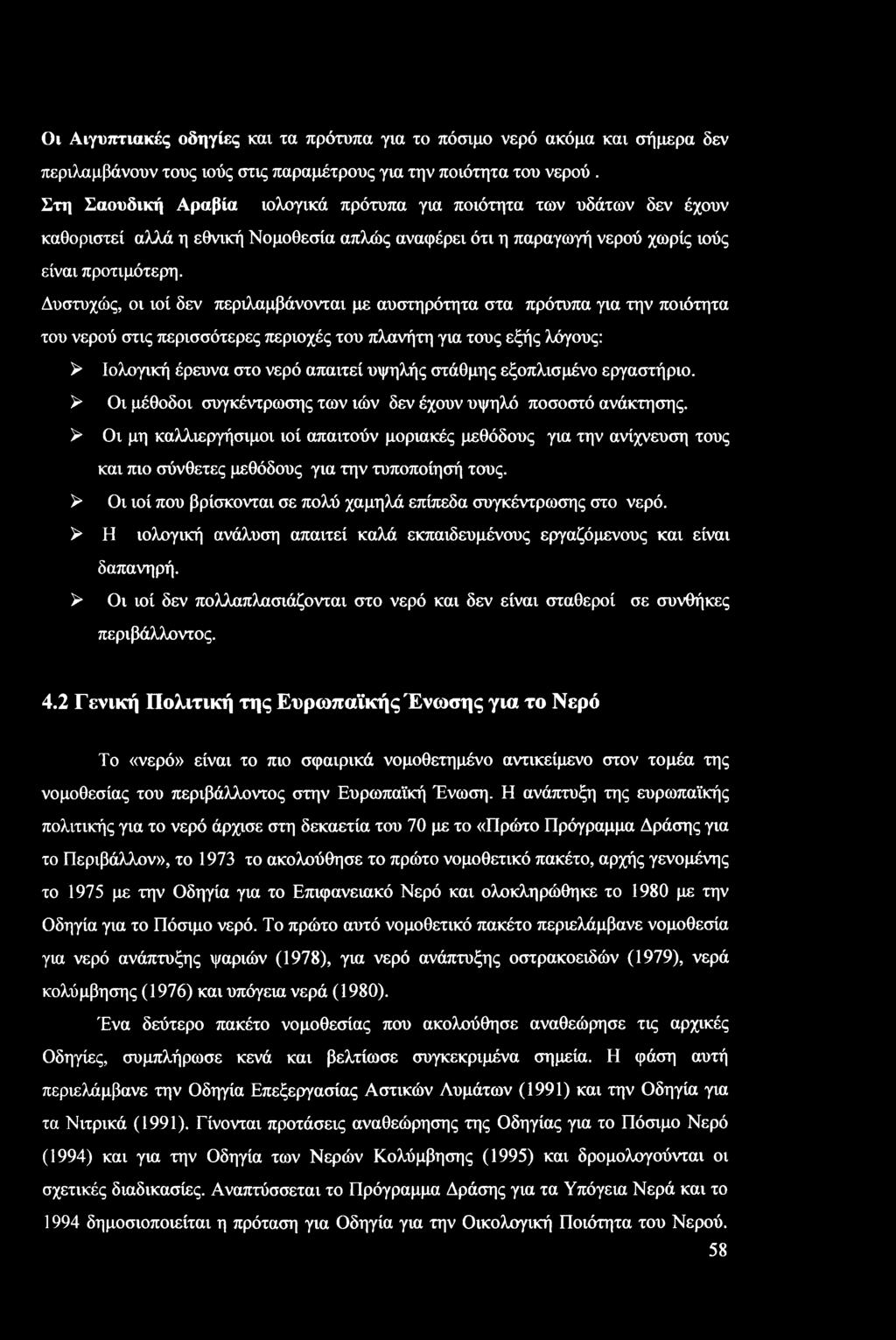 Οι Αιγυπτιακές οδηγίες και τα πρότυπα για το πόσιμο νερό ακόμα και σήμερα δεν περιλαμβάνουν τους ιούς στις παραμέτρους για την ποιότητα του νερού.
Στη Σαουδική Αραβία ιολογικά πρότυπα για ποιότητα των υδάτων δεν έχουν καθοριστεί αλλά η εθνική Νομοθεσία απλώς αναφέρει ότι η παραγωγή νερού χωρίς ιούς είναι προτιμότερη.
Δυστυχώς, οι ιοί δεν περιλαμβάνονται με αυστηρότητα στα πρότυπα για την ποιότητα του νερού στις περισσότερες περιοχές του πλανήτη για τους εξής λόγους:

➢ Ιολογική έρευνα στο νερό απαιτεί υψηλής στάθμης εξοπλισμένο εργαστήριο.
➢ Οι μέθοδοι συγκέντρωσης των ιών δεν έχουν υψηλό ποσοστό ανάκτησης.
➢ Οι μη καλλιεργήσιμοι ιοί απαιτούν μοριακές μεθόδους για την ανίχνευση τους και πιο σύνθετες μεθόδους για την τυποποίησή τους.
➢ Οι ιοί που βρίσκονται σε πολύ χαμηλά επίπεδα συγκέντρωσης στο νερό.
➢ Η ιολογική ανάλυση απαιτεί καλά εκπαιδευμένους εργαζόμενους και είναι δαπανηρή.
➢ Οι ιοί δεν πολλαπλασιάζονται στο νερό και δεν είναι σταθεροί σε συνθήκες περιβάλλοντος.

4.2 Γενική Πολιτική της Ευρωπαϊκής Ένωσης για το Νερό

Το «νερό» είναι το πιο σφαιρικά νομοθετημένο αντικείμενο στον τομέα της νομοθεσίας του περιβάλλοντος στην Ευρωπαϊκή Ένωση. Η ανάπτυξη της ευρωπαϊκής πολιτικής για το νερό άρχισε στη δεκαετία του 70 με το «Πρώτο Πρόγραμμα Δράσης για το Περιβάλλον», το 1973 το ακολούθησε το πρώτο νομοθετικό πακέτο, αρχής γενομένης το 1975 με την Οδηγία για το Επιφανειακό Νερό και ολοκληρώθηκε το 1980 με την Οδηγία για το Πόσιμο νερό. Το πρώτο αυτό νομοθετικό πακέτο περιελάμβανε νομοθεσία για νερό ανάπτυξης ψαριών (1978), για νερό ανάπτυξης οστρακοειδών (1979), νερά κολύμβησης (1976) και υπόγεια νερά (1980).

Ένα δεύτερο πακέτο νομοθεσίας που ακολούθησε αναθεώρησε τις αρχικές Οδηγίες, συμπλήρωσε κενά και βελτίωσε συγκεκριμένα σημεία. Η φάση αυτή περιελάμβανε την Οδηγία Επεξεργασίας Αστικών Λυμάτων (1991) και την Οδηγία για τα Νιτρικά (1991). Γίνονται προτάσεις αναθεώρησης της Οδηγίας για το Πόσιμο Νερό (1994) και για την Οδηγία των Νερών Κολύμβησης (1995) και δρομολογούνται οι σχετικές διαδικασίες. Αναπτύσσεται το Πρόγραμμα Δράσης για τα Υπόγεια Νερά και το 1994 δημοσιοποιείται η πρόταση για Οδηγία για την Οικολογική Ποιότητα του Νερού.

58